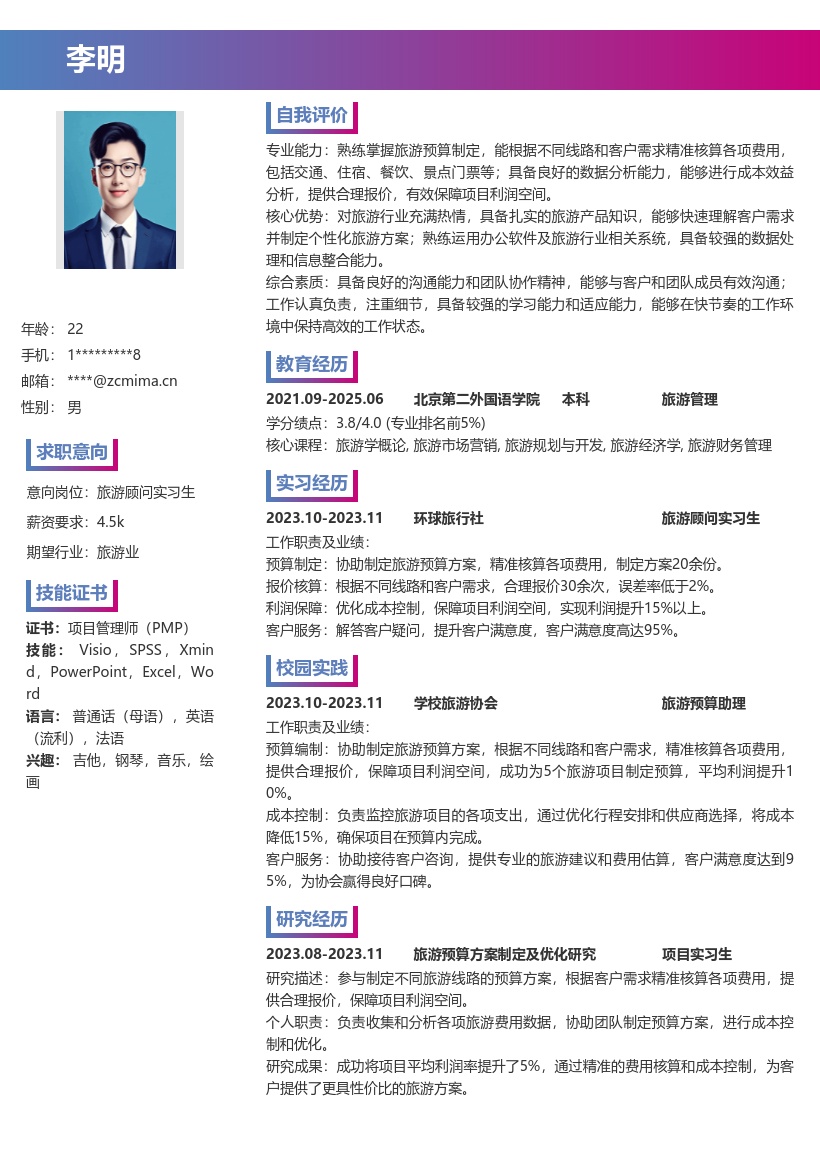 李明

年龄： 22
手机： 1*********8
邮箱： ****@zcmima.cn
性别： 男

求职意向

意向岗位：旅游顾问实习生
薪资要求：4.5k
期望行业：旅游业

技能证书

证书：项目管理师（PMP）
技能： Visio，SPSS，Xmind，PowerPoint，Excel，Word
语言： 普通话（母语），英语（流利），法语
兴趣： 吉他，钢琴，音乐，绘画

自我评价

专业能力：熟练掌握旅游预算制定，能根据不同线路和客户需求精准核算各项费用，包括交通、住宿、餐饮、景点门票等；具备良好的数据分析能力，能够进行成本效益分析，提供合理报价，有效保障项目利润空间。
核心优势：对旅游行业充满热情，具备扎实的旅游产品知识，能够快速理解客户需求并制定个性化旅游方案；熟练运用办公软件及旅游行业相关系统，具备较强的数据处理和信息整合能力。
综合素质：具备良好的沟通能力和团队协作精神，能够与客户和团队成员有效沟通；工作认真负责，注重细节，具备较强的学习能力和适应能力，能够在快节奏的工作环境中保持高效的工作状态。

教育经历

2021.09-2025.06 北京第二外国语学院 本科 旅游管理
学分绩点：3.8/4.0 (专业排名前5%)
核心课程：旅游学概论, 旅游市场营销, 旅游规划与开发, 旅游经济学, 旅游财务管理

实习经历

2023.10-2023.11 环球旅行社 旅游顾问实习生
工作职责及业绩：
预算制定：协助制定旅游预算方案，精准核算各项费用，制定方案20余份。
报价核算：根据不同线路和客户需求，合理报价30余次，误差率低于2%。
利润保障：优化成本控制，保障项目利润空间，实现利润提升15%以上。
客户服务：解答客户疑问，提升客户满意度，客户满意度高达95%。

校园实践

2023.10-2023.11 学校旅游协会 旅游预算助理
工作职责及业绩：
预算编制：协助制定旅游预算方案，根据不同线路和客户需求，精准核算各项费用，提供合理报价，保障项目利润空间，成功为5个旅游项目制定预算，平均利润提升10%。
成本控制：负责监控旅游项目的各项支出，通过优化行程安排和供应商选择，将成本降低15%，确保项目在预算内完成。
客户服务：协助接待客户咨询，提供专业的旅游建议和费用估算，客户满意度达到95%，为协会赢得良好口碑。

研究经历

2023.08-2023.11 旅游预算方案制定及优化研究 项目实习生
研究描述：参与制定不同旅游线路的预算方案，根据客户需求精准核算各项费用，提供合理报价，保障项目利润空间。
个人职责：负责收集和分析各项旅游费用数据，协助团队制定预算方案，进行成本控制和优化。
研究成果：成功将项目平均利润率提升了5%，通过精准的费用核算和成本控制，为客户提供了更具性价比的旅游方案。